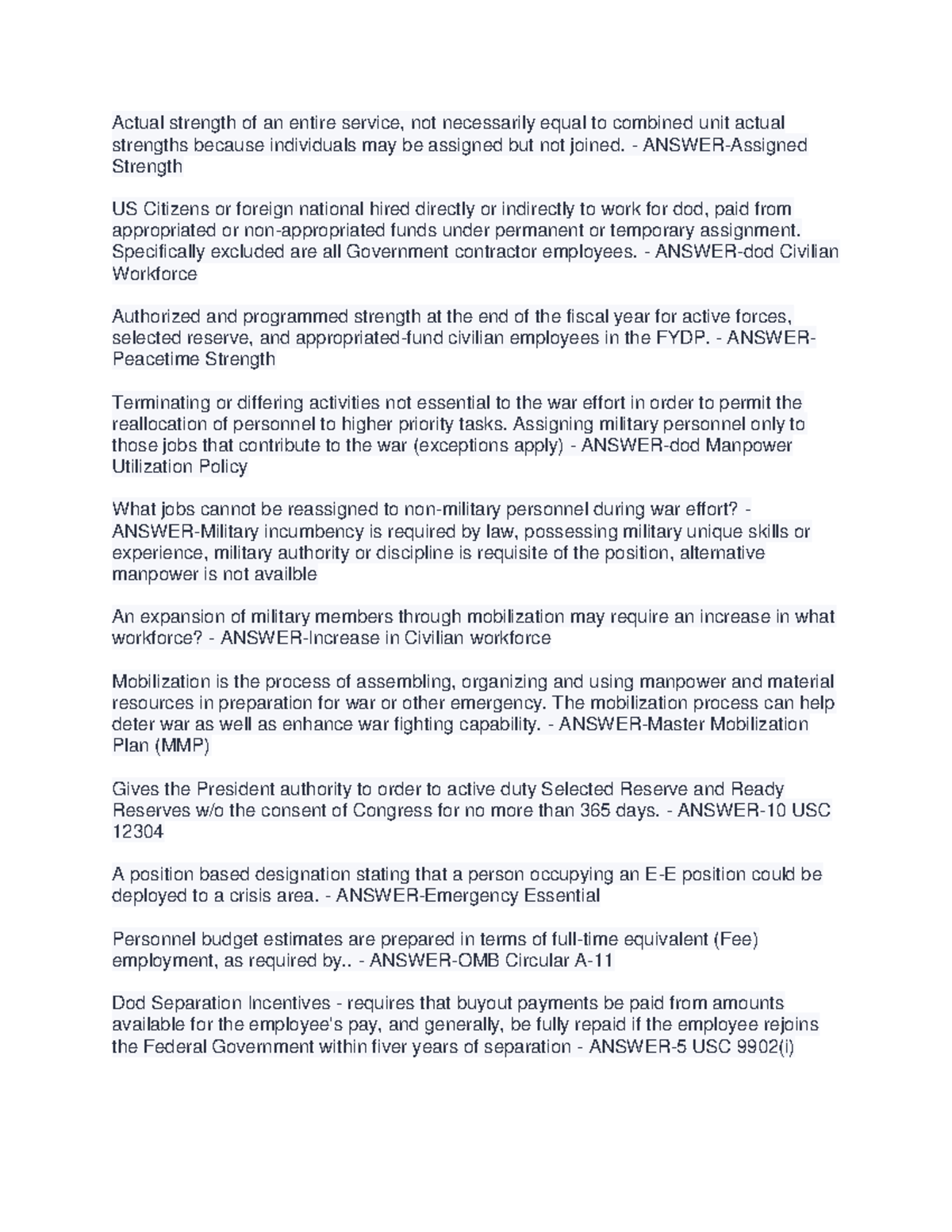 Actual strength of an entire service, not necessarily equal to combined unit actual strengths because individuals may be assigned but not joined. - ANSWER-Assigned Strength

US Citizens or foreign national hired directly or indirectly to work for dod, paid from appropriated or non-appropriated funds under permanent or temporary assignment. Specifically excluded are all Government contractor employees. - ANSWER-dod Civilian Workforce

Authorized and programmed strength at the end of the fiscal year for active forces, selected reserve, and appropriated-fund civilian employees in the FYDP. - ANSWER-Peacetime Strength

Terminating or differing activities not essential to the war effort in order to permit the reallocation of personnel to higher priority tasks. Assigning military personnel only to those jobs that contribute to the war (exceptions apply) - ANSWER-dod Manpower Utilization Policy

What jobs cannot be reassigned to non-military personnel during war effort? - ANSWER-Military incumbency is required by law, possessing military unique skills or experience, military authority or discipline is requisite of the position, alternative manpower is not availble

An expansion of military members through mobilization may require an increase in what workforce? - ANSWER-Increase in Civilian workforce

Mobilization is the process of assembling, organizing and using manpower and material resources in preparation for war or other emergency. The mobilization process can help deter war as well as enhance war fighting capability. - ANSWER-Master Mobilization Plan (MMP)

Gives the President authority to order to active duty Selected Reserve and Ready Reserves w/o the consent of Congress for no more than 365 days. - ANSWER-10 USC 12304

A position based designation stating that a person occupying an E-E position could be deployed to a crisis area. - ANSWER-Emergency Essential

Personnel budget estimates are prepared in terms of full-time equivalent (Fee) employment, as required by.. - ANSWER-OMB Circular A-11

Dod Separation Incentives - requires that buyout payments be paid from amounts available for the employee's pay, and generally, be fully repaid if the employee rejoins the Federal Government within fiver years of separation - ANSWER-5 USC 9902(i)